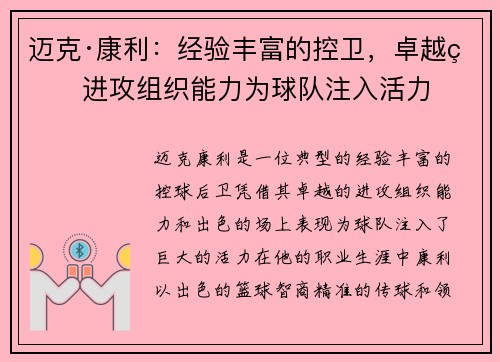 迈克·康利：经验丰富的控卫，卓越ç进攻组织能力为球队注入活力

迈克康利是一位典型的经验丰富的控球后卫凭借其卓越的进攻组织能力和出色的场上表现为球队注入了巨大的活力在他的职业生涯中康利以出色的篮球智商精准的传球和领